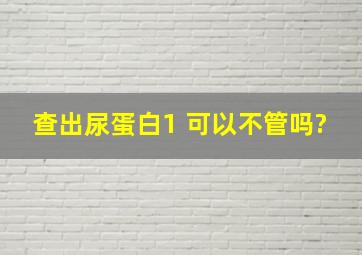 查出尿蛋白1 可以不管吗?